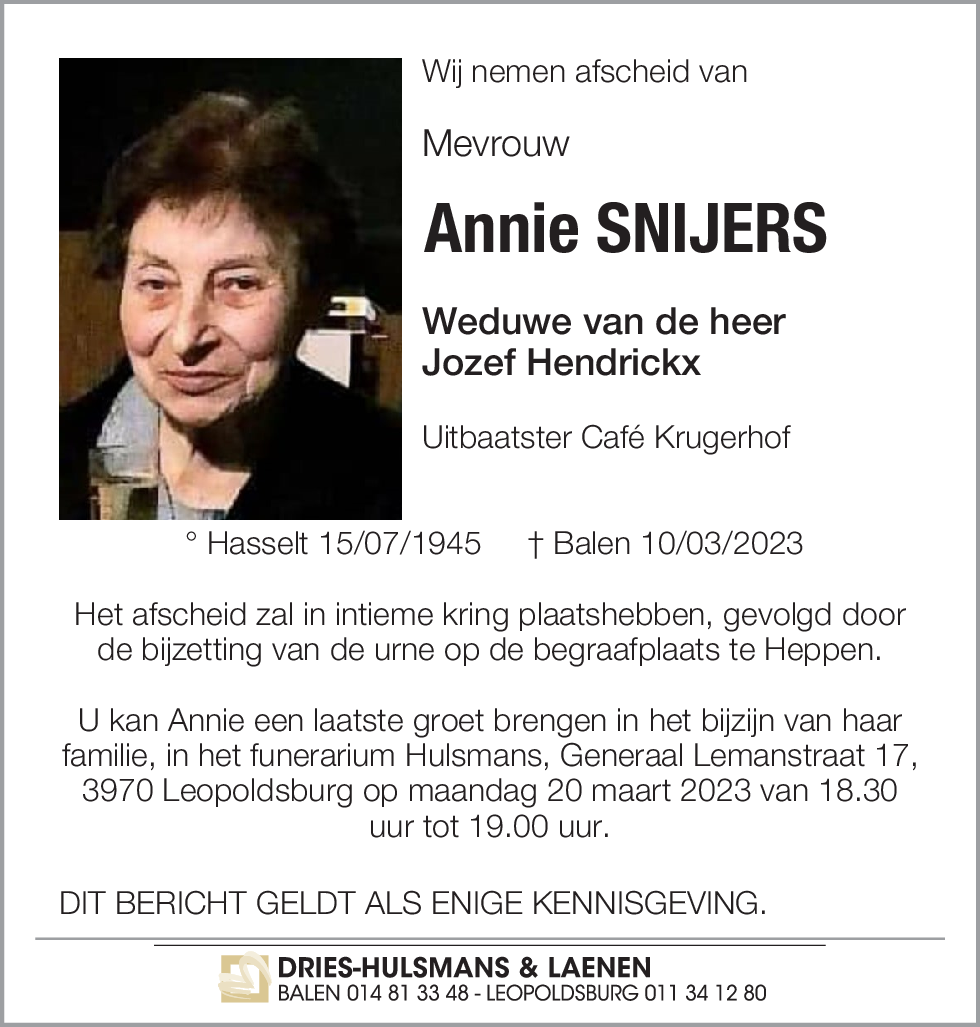 Wij nemen afscheid van

Mevrouw

Annie SNIJERS

Weduwe van de heer Jozef Hendrickx

Uitbaatster Café Krugerhof

° Hasselt 15/07/1945 † Balen 10/03/2023

Het afscheid zal in intieme kring plaatshebben, gevolgd door de bijzetting van de urne op de begraafplaats te Heppen.

U kan Annie een laatste groet brengen in het bijzijn van haar familie, in het funerarium Hulsmans, Generaal Lemanstraat 17, 3970 Leopoldsburg op maandag 20 maart 2023 van 18.30 uur tot 19.00 uur.

DIT BERICHT GELDT ALS ENIGE KENNISGEVING.

DRIES-HULSMANS & LAENEN
BALEN 014 81 33 48 - LEOPOLDSBURG 011 34 12 80